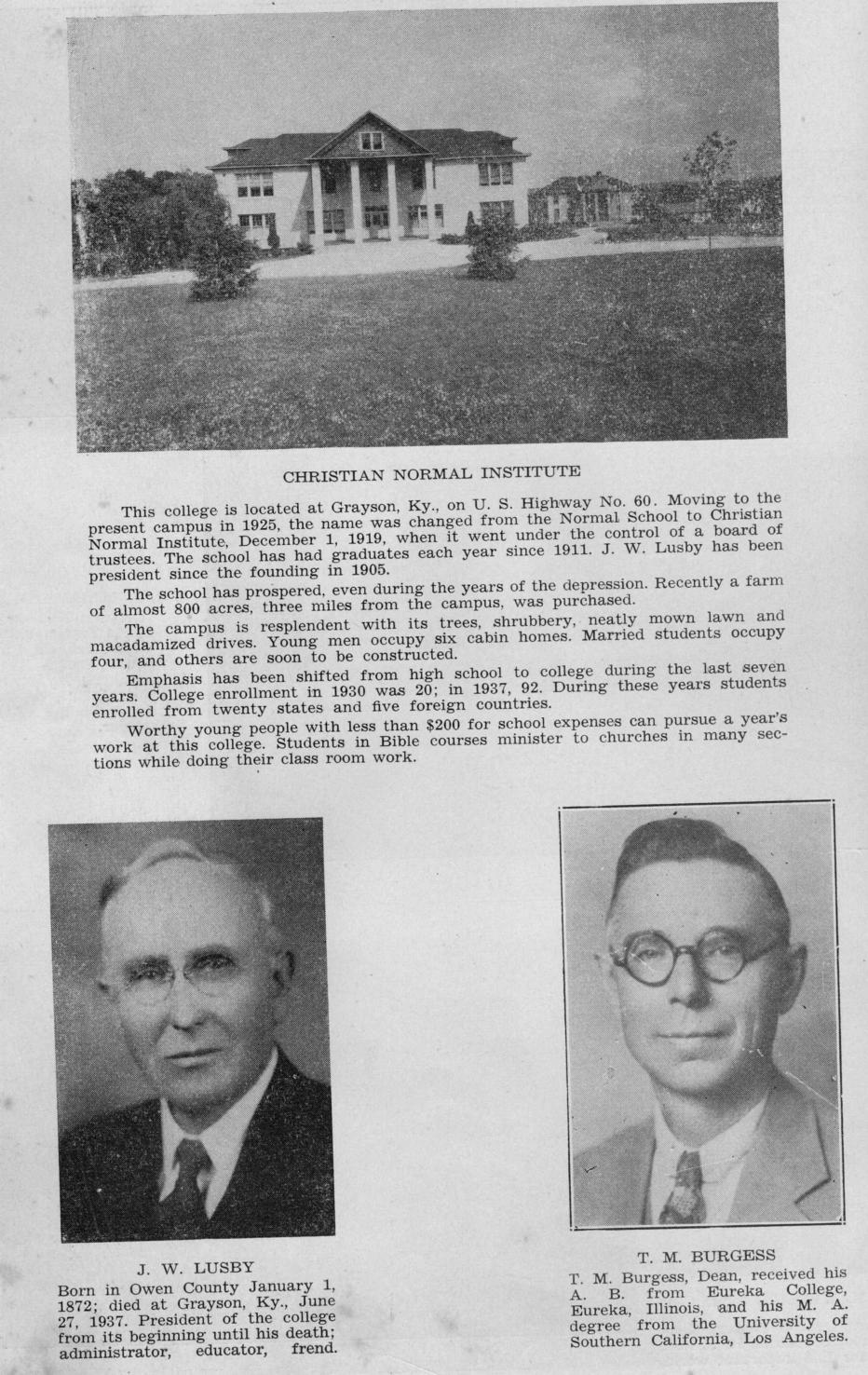 CHRISTIAN NORMAL INSTITUTE

This college is located at Grayson, Ky., on U. S. Highway No. 60. Moving to the present campus in 1925, the name was changed from the Normal School to Christian Normal Institute, December 1, 1919, when it went under the control of a board of trustees. The school has had graduates each year since 1911. J. W. Lusby has been president since the founding in 1905.

The school has prospered, even during the years of the depression. Recently a farm of almost 800 acres, three miles from the campus, was purchased.

The campus is resplendent with its trees, shrubbery, neatly mown lawn and macadamized drives. Young men occupy six cabin homes. Married students occupy four, and others are soon to be constructed.

Emphasis has been shifted from high school to college during the last seven years. College enrollment in 1930 was 20; in 1937, 92. During these years students enrolled from twenty states and five foreign countries.

Worthy young people with less than $200 for school expenses can pursue a year's work at this college. Students in Bible courses minister to churches in many sections while doing their class room work.

J. W. LUSBY
Born in Owen County January 1, 1872; died at Grayson, Ky., June 27, 1937. President of the college from its beginning until his death; administrator, educator, frend.

T. M. BURGESS
T. M. Burgess, Dean, received his A. B. from Eureka College, Eureka, Illinois, and his M. A. degree from the University of Southern California, Los Angeles.